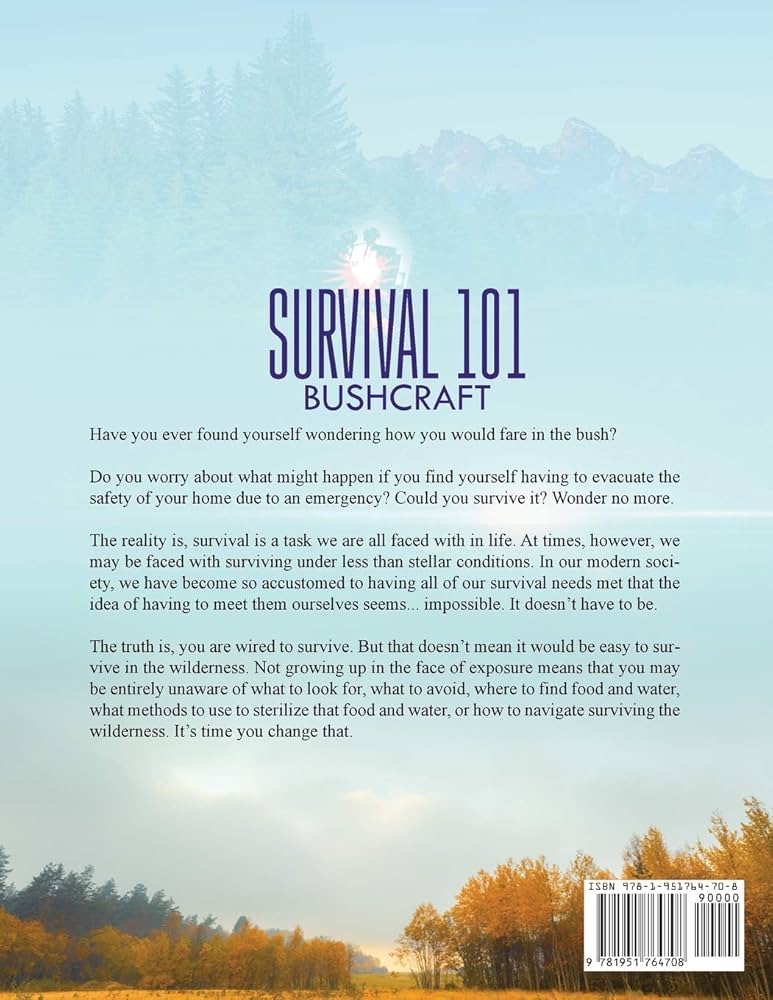 SURVIVAL 101
BUSHCRAFT

Have you ever found yourself wondering how you would fare in the bush?

Do you worry about what might happen if you find yourself having to evacuate the safety of your home due to an emergency? Could you survive it? Wonder no more.

The reality is, survival is a task we are all faced with in life. At times, however, we may be faced with surviving under less than stellar conditions. In our modern society, we have become so accustomed to having all of our survival needs met that the idea of having to meet them ourselves seems... impossible. It doesn't have to be.

The truth is, you are wired to survive. But that doesn't mean it would be easy to survive in the wilderness. Not growing up in the face of exposure means that you may be entirely unaware of what to look for, what to avoid, where to find food and water, what methods to use to sterilize that food and water, or how to navigate surviving the wilderness. It's time you change that.

ISBN 978-1-951764-70-8
90000
9 781951 764708